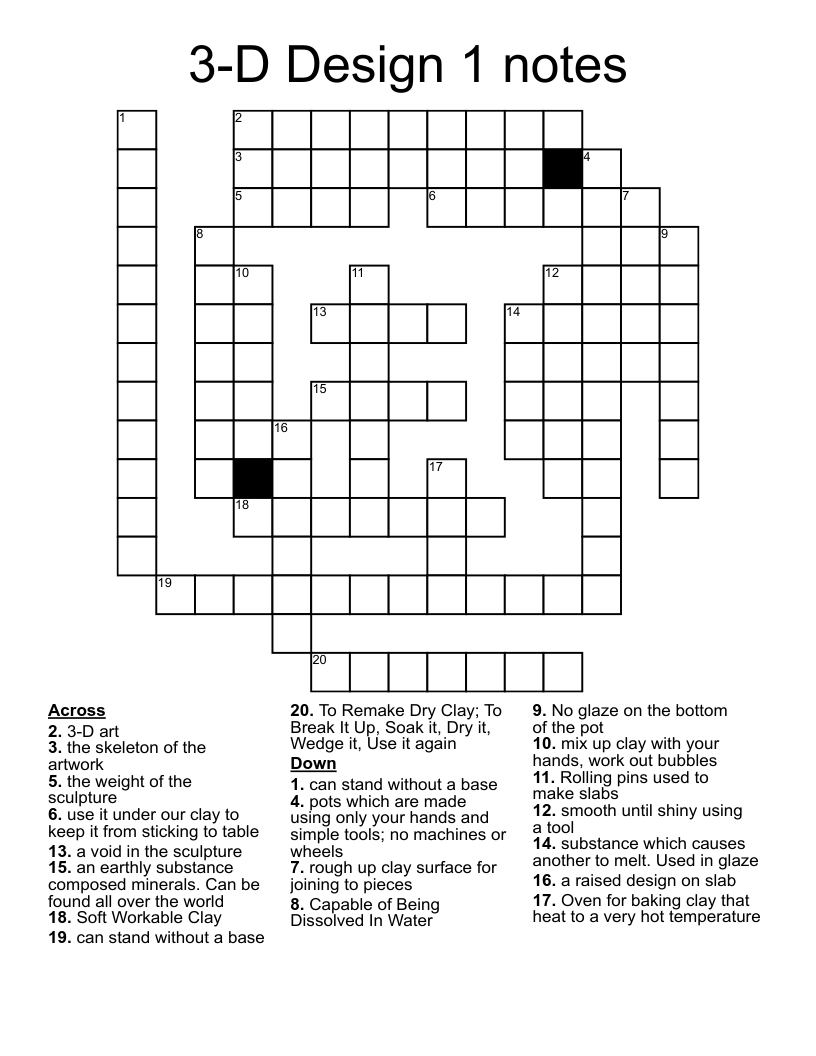 3-D Design 1 notes

1 2 3 4 5 6 7 8 9 10 11 12 13 14 15 16 17 18 19 20

Across
2. 3-D art
3. the skeleton of the artwork
5. the weight of the sculpture
6. use it under our clay to keep it from sticking to table
13. a void in the sculpture
15. an earthly substance composed minerals. Can be found all over the world
18. Soft Workable Clay
19. can stand without a base
20. To Remake Dry Clay; To Break It Up, Soak it, Dry it, Wedge it, Use it again

Down
1. can stand without a base
4. pots which are made using only your hands and simple tools; no machines or wheels
7. rough up clay surface for joining to pieces
8. Capable of Being Dissolved In Water
9. No glaze on the bottom of the pot
10. mix up clay with your hands, work out bubbles
11. Rolling pins used to make slabs
12. smooth until shiny using a tool
14. substance which causes another to melt. Used in glaze
16. a raised design on slab
17. Oven for baking clay that heat to a very hot temperature